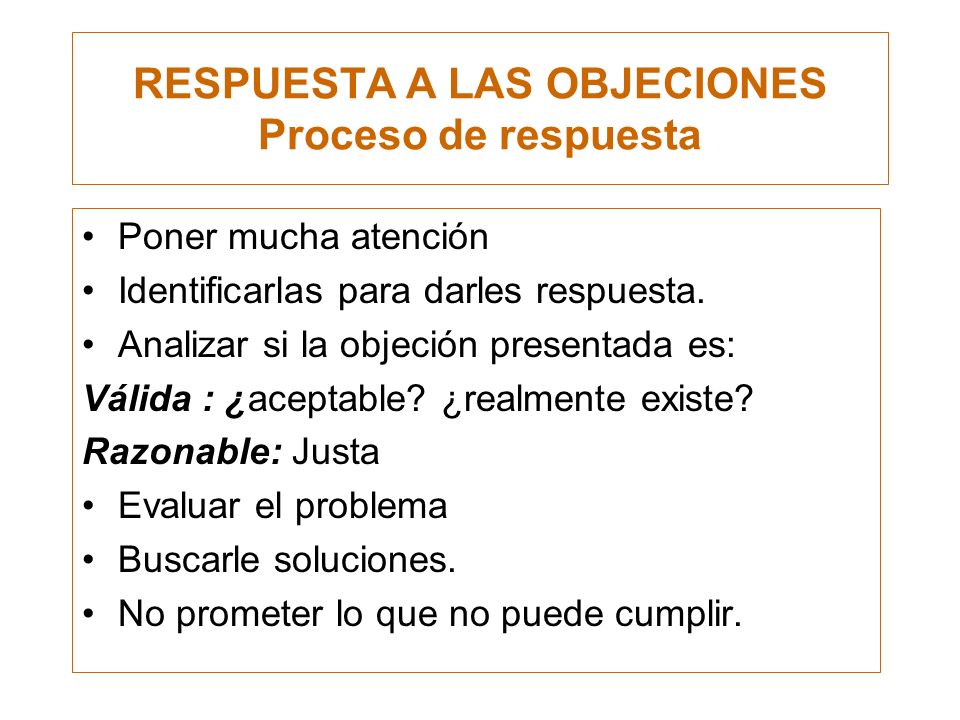 RESPUESTA A LAS OBJECIONES
Proceso de respuesta

• Poner mucha atención
• Identificarlas para darles respuesta.
• Analizar si la objeción presentada es:
Válida : ¿aceptable? ¿realmente existe?
Razonable: Justa
• Evaluar el problema
• Buscarle soluciones.
• No prometer lo que no puede cumplir.